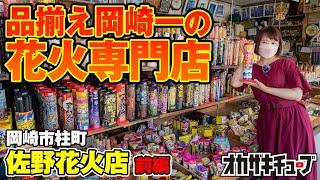 品揃え岡崎一の
花火専門店

岡崎市柱町
佐野花火店
前編

オカザキチューブ